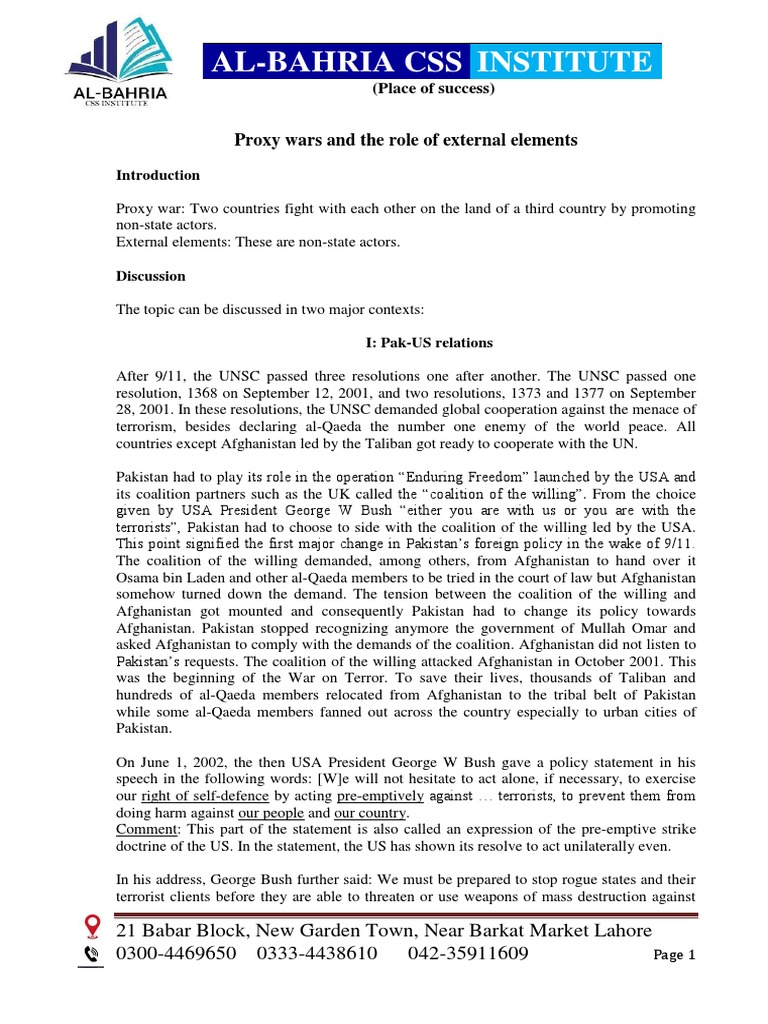 AL-BAHRIA
CSS INSTITUTE

AL-BAHRIA CSS INSTITUTE
(Place of success)

Proxy wars and the role of external elements

Introduction

Proxy war: Two countries fight with each other on the land of a third country by promoting non-state actors.
External elements: These are non-state actors.

Discussion

The topic can be discussed in two major contexts:

I: Pak-US relations

After 9/11, the UNSC passed three resolutions one after another. The UNSC passed one resolution, 1368 on September 12, 2001, and two resolutions, 1373 and 1377 on September 28, 2001. In these resolutions, the UNSC demanded global cooperation against the menace of terrorism, besides declaring al-Qaeda the number one enemy of the world peace. All countries except Afghanistan led by the Taliban got ready to cooperate with the UN.

Pakistan had to play its role in the operation "Enduring Freedom" launched by the USA and its coalition partners such as the UK called the "coalition of the willing". From the choice given by USA President George W Bush "either you are with us or you are with the terrorists", Pakistan had to choose to side with the coalition of the willing led by the USA. This point signified the first major change in Pakistan's foreign policy in the wake of 9/11. The coalition of the willing demanded, among others, from Afghanistan to hand over it Osama bin Laden and other al-Qaeda members to be tried in the court of law but Afghanistan somehow turned down the demand. The tension between the coalition of the willing and Afghanistan got mounted and consequently Pakistan had to change its policy towards Afghanistan. Pakistan stopped recognizing anymore the government of Mullah Omar and asked Afghanistan to comply with the demands of the coalition. Afghanistan did not listen to Pakistan's requests. The coalition of the willing attacked Afghanistan in October 2001. This was the beginning of the War on Terror. To save their lives, thousands of Taliban and hundreds of al-Qaeda members relocated from Afghanistan to the tribal belt of Pakistan while some al-Qaeda members fanned out across the country especially to urban cities of Pakistan.

On June 1, 2002, the then USA President George W Bush gave a policy statement in his speech in the following words: [W]e will not hesitate to act alone, if necessary, to exercise our right of self-defence by acting pre-emptively against … terrorists, to prevent them from doing harm against our people and our country.
Comment: This part of the statement is also called an expression of the pre-emptive strike doctrine of the US. In the statement, the US has shown its resolve to act unilaterally even.

In his address, George Bush further said: We must be prepared to stop rogue states and their terrorist clients before they are able to threaten or use weapons of mass destruction against

21 Babar Block, New Garden Town, Near Barkat Market Lahore
0300-4469650 0333-4438610 042-35911609
Page 1